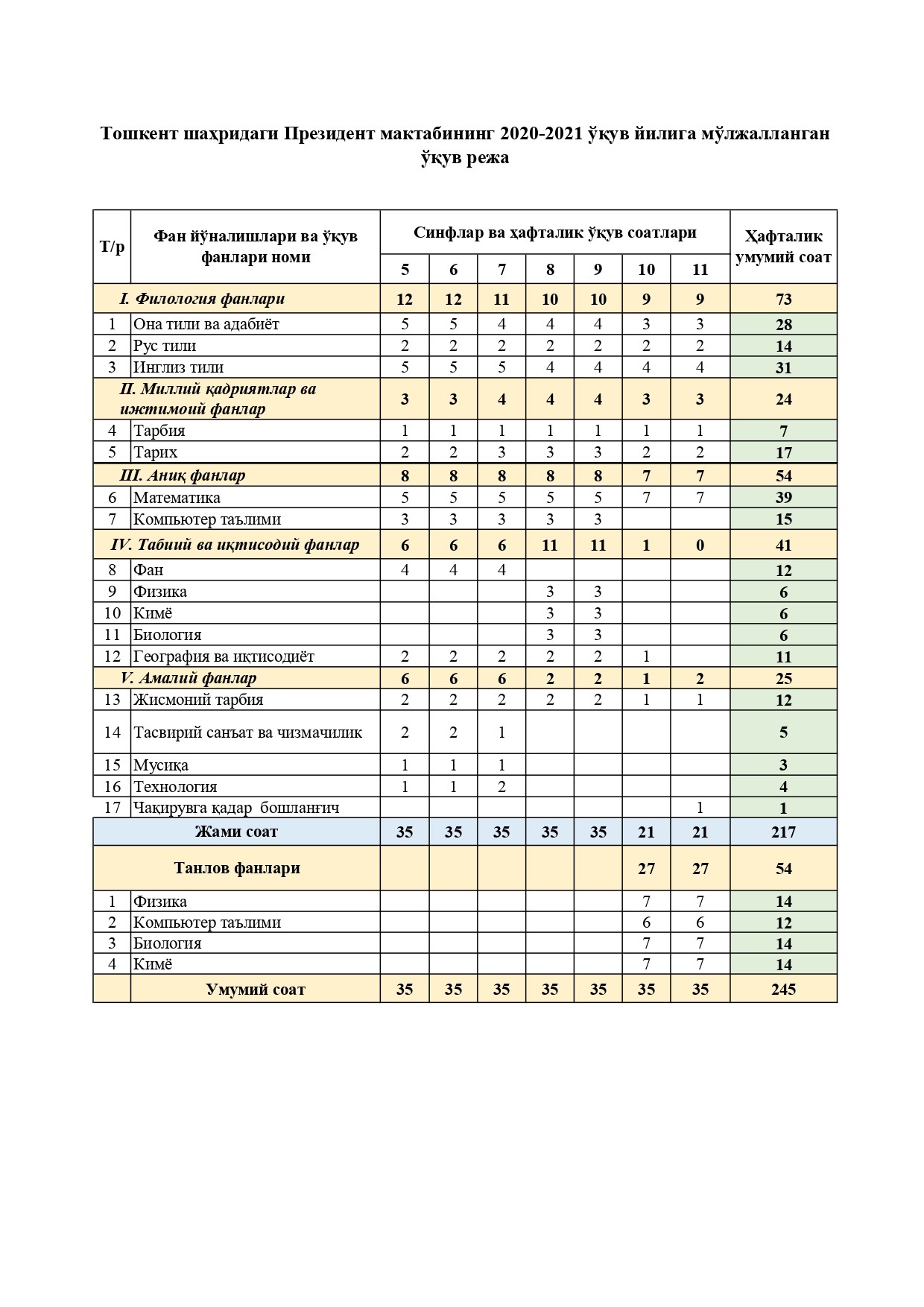 Тошкент шаҳридаги Президент мактабининг 2020-2021 ўқув йилига мўлжалланган ўқув режа

| Т/р | Фан йўналишлари ва ўқув фанлари номи | Синфлар ва ҳафталик ўқув соатлари | | | | | | | Ҳафталик умумий соат |
|---|---|---|---|---|---|---|---|---|---|
| | | 5 | 6 | 7 | 8 | 9 | 10 | 11 | |
| | I. Филология фанлари | 12 | 12 | 11 | 10 | 10 | 9 | 9 | 73 |
| 1 | Она тили ва адабиёт | 5 | 5 | 4 | 4 | 4 | 3 | 3 | 28 |
| 2 | Рус тили | 2 | 2 | 2 | 2 | 2 | 2 | 2 | 14 |
| 3 | Инглиз тили | 5 | 5 | 5 | 4 | 4 | 4 | 4 | 31 |
| | II. Миллий қадриятлар ва ижтимоий фанлар | 3 | 3 | 4 | 4 | 4 | 3 | 3 | 24 |
| 4 | Тарбия | 1 | 1 | 1 | 1 | 1 | 1 | 1 | 7 |
| 5 | Тарих | 2 | 2 | 3 | 3 | 3 | 2 | 2 | 17 |
| | III. Аниқ фанлар | 8 | 8 | 8 | 8 | 8 | 7 | 7 | 54 |
| 6 | Математика | 5 | 5 | 5 | 5 | 5 | 7 | 7 | 39 |
| 7 | Компьютер таълими | 3 | 3 | 3 | 3 | 3 | | | 15 |
| | IV. Табиий ва иқтисодий фанлар | 6 | 6 | 6 | 11 | 11 | 1 | 0 | 41 |
| 8 | Фан | 4 | 4 | 4 | | | | | 12 |
| 9 | Физика | | | | 3 | 3 | | | 6 |
| 10 | Кимё | | | | 3 | 3 | | | 6 |
| 11 | Биология | | | | 3 | 3 | | | 6 |
| 12 | География ва иқтисодиёт | 2 | 2 | 2 | 2 | 2 | 1 | | 11 |
| | V. Амалий фанлар | 6 | 6 | 6 | 2 | 2 | 1 | 2 | 25 |
| 13 | Жисмоний тарбия | 2 | 2 | 2 | 2 | 2 | 1 | 1 | 12 |
| 14 | Тасвирий санъат ва чизмачилик | 2 | 2 | 1 | | | | | 5 |
| 15 | Мусиқа | 1 | 1 | 1 | | | | | 3 |
| 16 | Технология | 1 | 1 | 2 | | | | | 4 |
| 17 | Чақирувга қадар бошланғич | | | | | | | 1 | 1 |
| | Жами соат | 35 | 35 | 35 | 35 | 35 | 21 | 21 | 217 |
| | Танлов фанлари | | | | | | 27 | 27 | 54 |
| 1 | Физика | | | | | | 7 | 7 | 14 |
| 2 | Компьютер таълими | | | | | | 6 | 6 | 12 |
| 3 | Биология | | | | | | 7 | 7 | 14 |
| 4 | Кимё | | | | | | 7 | 7 | 14 |
| | Умумий соат | 35 | 35 | 35 | 35 | 35 | 35 | 35 | 245 |